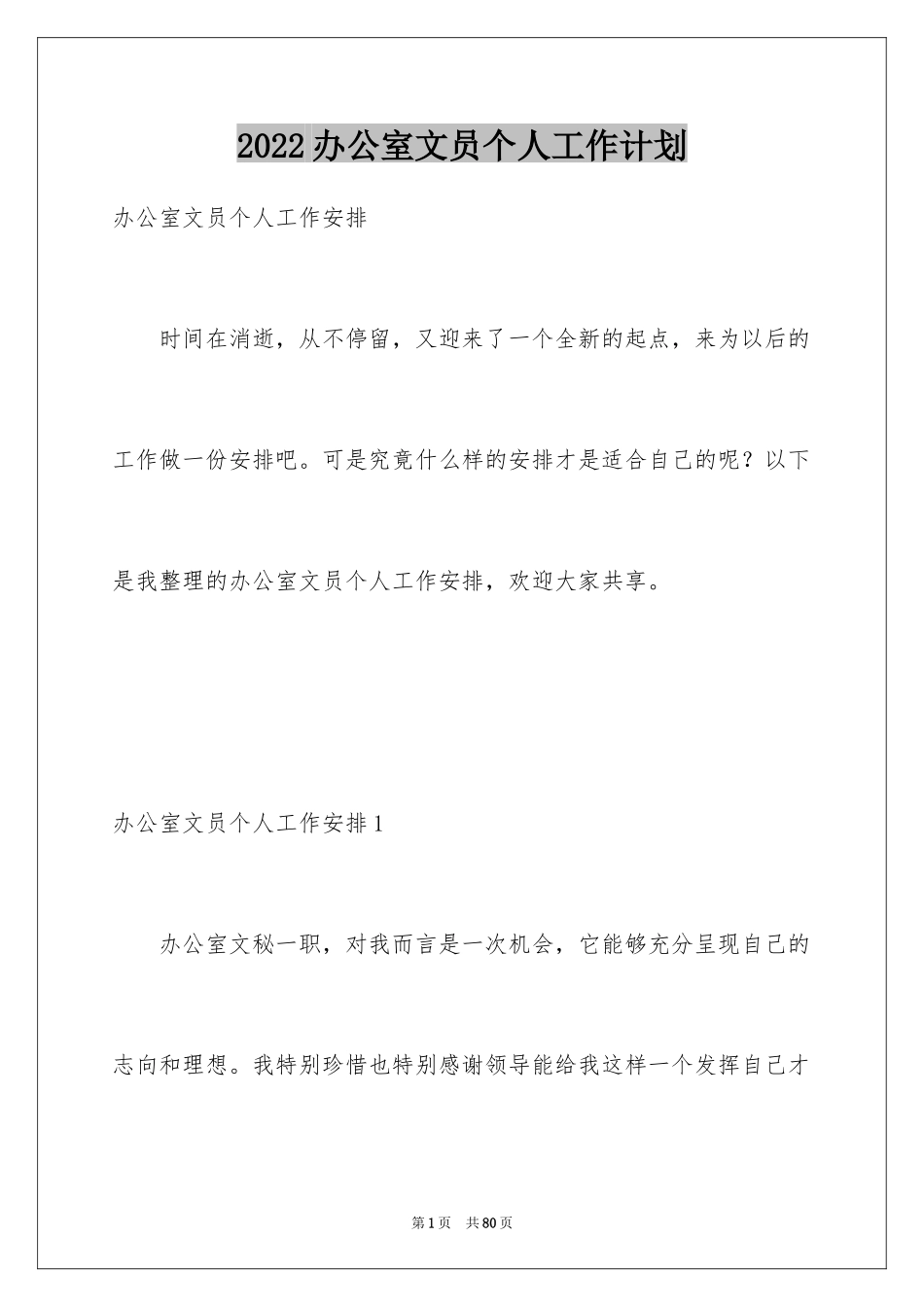 2022办公室文员个人工作计划

办公室文员个人工作安排

时间在消逝，从不停留，又迎来了一个全新的起点，来为以后的工作做一份安排吧。可是究竟什么样的安排才是适合自己的呢？以下是我整理的办公室文员个人工作安排，欢迎大家共享。

办公室文员个人工作安排1

办公室文秘一职，对我而言是一次机会，它能够充分呈现自己的志向和理想。我特别珍惜也特别感谢领导能给我这样一个发挥自己才

第1页 共80页